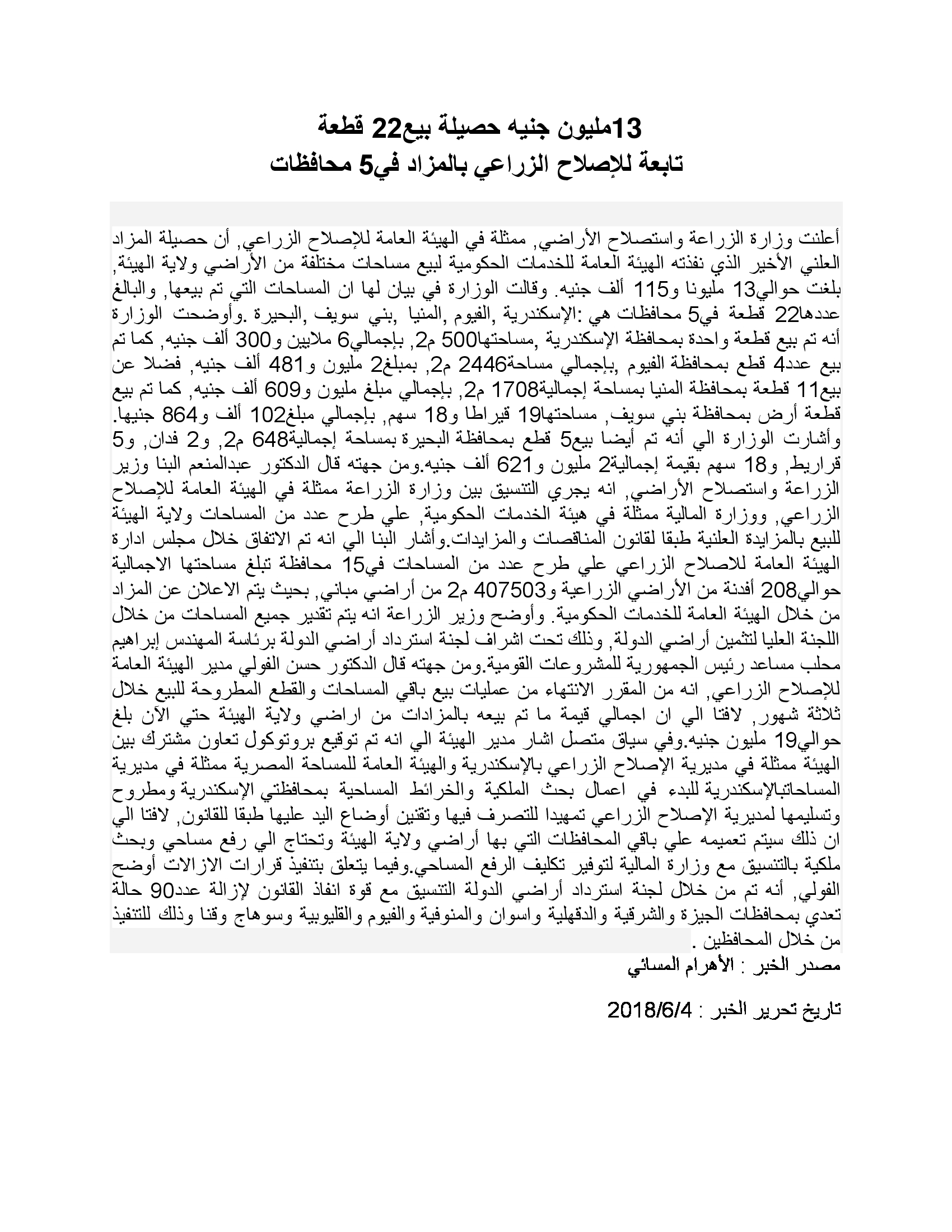 13مليون جنيه حصيلة بيع22 قطعة
تابعة للإصلاح الزراعي بالمزاد في5 محافظات

أعلنت وزارة الزراعة واستصلاح الأراضي, ممثلة في الهيئة العامة للإصلاح الزراعي, أن حصيلة المزاد العلني الأخير الذي نفذته الهيئة العامة للخدمات الحكومية لبيع مساحات مختلفة من الأراضي ولاية الهيئة, بلغت حوالي13 مليونا و115 ألف جنيه. وقالت الوزارة في بيان لها ان المساحات التي تم بيعها, والبالغ عددها22 قطعة في5 محافظات هي :الإسكندرية ,الفيوم ,المنيا ,بني سويف ,البحيرة .وأوضحت الوزارة أنه تم بيع قطعة واحدة بمحافظة الإسكندرية ,مساحتها500 م2, بإجمالي6 ملايين و300 ألف جنيه, كما تم بيع عدد4 قطع بمحافظة الفيوم ,بإجمالي مساحة2446 م2, بمبلغ2 مليون و481 ألف جنيه, فضلا عن بيع11 قطعة بمحافظة المنيا بمساحة إجمالية1708 م2, بإجمالي مبلغ مليون و609 ألف جنيه, كما تم بيع قطعة أرض بمحافظة بني سويف, مساحتها19 قيراطا و18 سهم, بإجمالي مبلغ102 ألف و864 جنيها. وأشارت الوزارة الي أنه تم أيضا بيع5 قطع بمحافظة البحيرة بمساحة إجمالية648 م2, و2 فدان, و5 قراريط, و18 سهم بقيمة إجمالية2 مليون و621 ألف جنيه.ومن جهته قال الدكتور عبدالمنعم البنا وزير الزراعة واستصلاح الأراضي, انه يجري التنسيق بين وزارة الزراعة ممثلة في الهيئة العامة للإصلاح الزراعي, ووزارة المالية ممثلة في هيئة الخدمات الحكومية, علي طرح عدد من المساحات ولاية الهيئة للبيع بالمزايدة العلنية طبقا لقانون المناقصات والمزايدات.وأشار البنا الي انه تم الاتفاق خلال مجلس ادارة الهيئة العامة للاصلاح الزراعي علي طرح عدد من المساحات في15 محافظة تبلغ مساحتها الاجمالية حوالي208 أفدنة من الأراضي الزراعية و407503 م2 من أراضي مباني, بحيث يتم الاعلان عن المزاد من خلال الهيئة العامة للخدمات الحكومية. وأوضح وزير الزراعة انه يتم تقدير جميع المساحات من خلال اللجنة العليا لتثمين أراضي الدولة, وذلك تحت اشراف لجنة استرداد أراضي الدولة برئاسة المهندس إبراهيم محلب مساعد رئيس الجمهورية للمشروعات القومية.ومن جهته قال الدكتور حسن الفولي مدير الهيئة العامة للإصلاح الزراعي, انه من المقرر الانتهاء من عمليات بيع باقي المساحات والقطع المطروحة للبيع خلال ثلاثة شهور, لافتا الي ان اجمالي قيمة ما تم بيعه بالمزادات من اراضي ولاية الهيئة حتي الآن بلغ حوالي19 مليون جنيه.وفي سياق متصل اشار مدير الهيئة الي انه تم توقيع بروتوكول تعاون مشترك بين الهيئة ممثلة في مديرية الإصلاح الزراعي بالإسكندرية والهيئة العامة للمساحة المصرية ممثلة في مديرية المساحاتبالإسكندرية للبدء في اعمال بحث الملكية والخرائط المساحية بمحافظتي الإسكندرية ومطروح وتسليمها لمديرية الإصلاح الزراعي تمهيدا للتصرف فيها وتقنين أوضاع اليد عليها طبقا للقانون, لافتا الي ان ذلك سيتم تعميمه علي باقي المحافظات التي بها أراضي ولاية الهيئة وتحتاج الي رفع مساحي وبحث ملكية بالتنسيق مع وزارة المالية لتوفير تكليف الرفع المساحي.وفيما يتعلق بتنفيذ قرارات الازالات أوضح الفولي, أنه تم من خلال لجنة استرداد أراضي الدولة التنسيق مع قوة انفاذ القانون لإزالة عدد90 حالة تعدي بمحافظات الجيزة والشرقية والدقهلية واسوان والمنوفية والفيوم والقليوبية وسوهاج وقنا وذلك للتنفيذ من خلال المحافظين .
مصدر الخبر : الأهرام المسائي

تاريخ تحرير الخبر : 2018/6/4